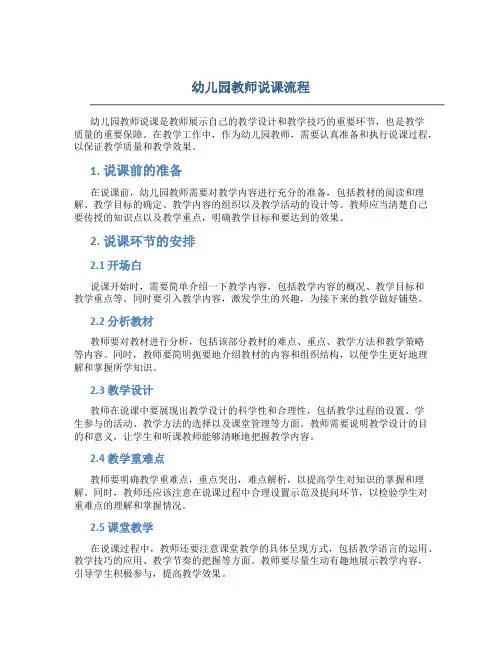 幼儿园教师说课流程

幼儿园教师说课是教师展示自己的教学设计和教学技巧的重要环节，也是教学质量的重要保障。在教学工作中，作为幼儿园教师，需要认真准备和执行说课过程，以保证教学质量和教学效果。

1. 说课前的准备

在说课前，幼儿园教师需要对教学内容进行充分的准备，包括教材的阅读和理解、教学目标的确定、教学内容的组织以及教学活动的设计等。教师应当清楚自己要传授的知识点以及教学重点，明确教学目标和要达到的效果。

2. 说课环节的安排

2.1 开场白

说课开始时，需要简单介绍一下教学内容，包括教学内容的概况、教学目标和教学重点等。同时要引入教学内容，激发学生的兴趣，为接下来的教学做好铺垫。

2.2 分析教材

教师要对教材进行分析，包括该部分教材的难点、重点、教学方法和教学策略等内容。同时，教师要简明扼要地介绍教材的内容和组织结构，以便学生更好地理解和掌握所学知识。

2.3 教学设计

教师在说课中要展现出教学设计的科学性和合理性，包括教学过程的设置、学生参与的活动、教学方法的选择以及课堂管理等方面。教师需要说明教学设计的目的和意义，让学生和听课教师能够清晰地把握教学内容。

2.4 教学重难点

教师要明确教学重难点，重点突出，难点解析，以提高学生对知识的掌握和理解。同时，教师还应该注意在说课过程中合理设置示范及提问环节，以检验学生对重难点的理解和掌握情况。

2.5 课堂教学

在说课过程中，教师还要注意课堂教学的具体呈现方式，包括教学语言的运用、教学技巧的应用、教学节奏的把握等方面。教师要尽量生动有趣地展示教学内容，引导学生积极参与，提高教学效果。